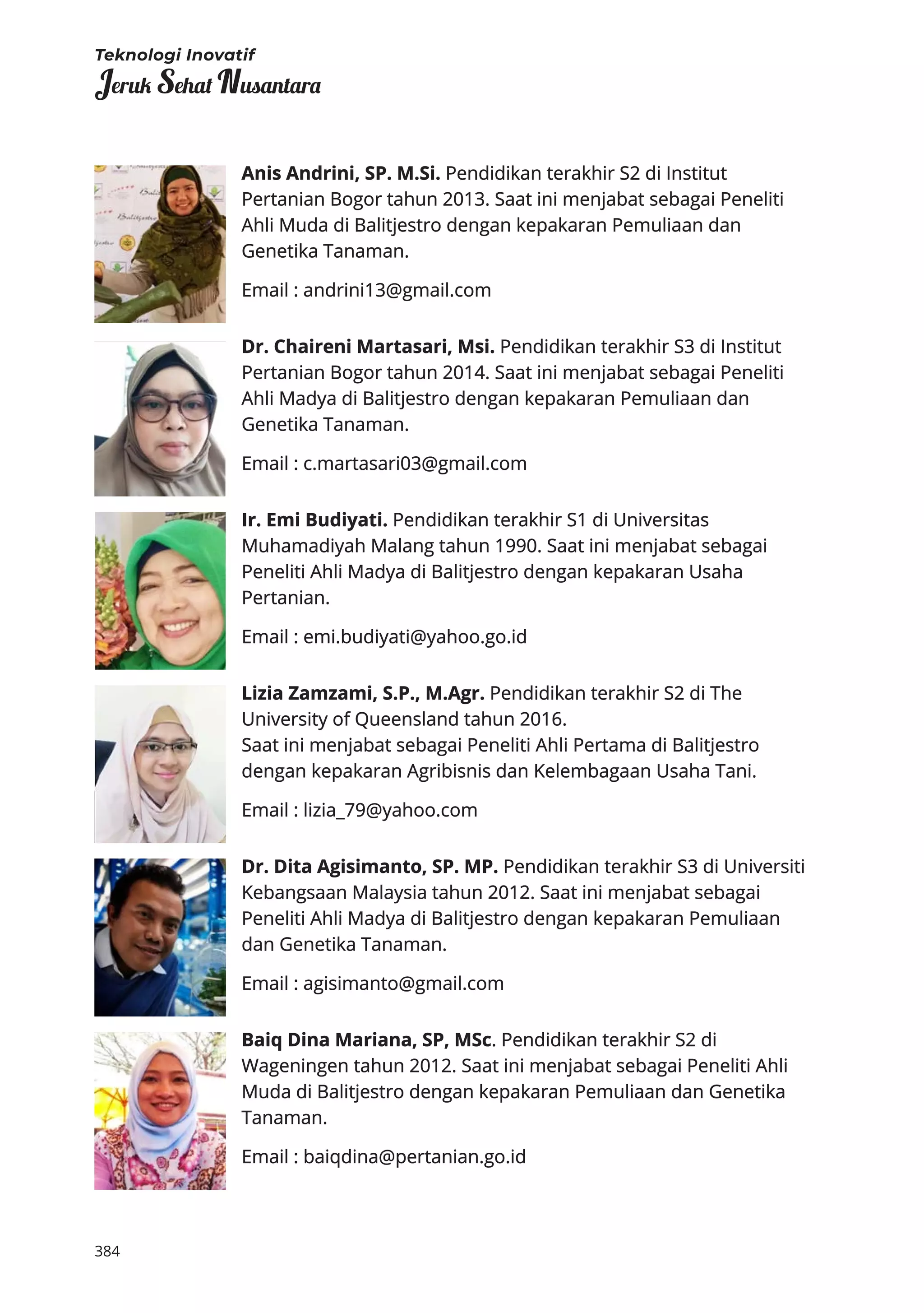 Teknologi Inovatif
Jeruk Sehat Nusantara

Anis Andrini, SP. M.Si. Pendidikan terakhir S2 di Institut Pertanian Bogor tahun 2013. Saat ini menjabat sebagai Peneliti Ahli Muda di Balitjestro dengan kepakaran Pemuliaan dan Genetika Tanaman.

Email : andrini13@gmail.com

Dr. Chaireni Martasari, Msi. Pendidikan terakhir S3 di Institut Pertanian Bogor tahun 2014. Saat ini menjabat sebagai Peneliti Ahli Madya di Balitjestro dengan kepakaran Pemuliaan dan Genetika Tanaman.

Email : c.martasari03@gmail.com

Ir. Emi Budiyati. Pendidikan terakhir S1 di Universitas Muhamadiyah Malang tahun 1990. Saat ini menjabat sebagai Peneliti Ahli Madya di Balitjestro dengan kepakaran Usaha Pertanian.

Email : emi.budiyati@yahoo.go.id

Lizia Zamzami, S.P., M.Agr. Pendidikan terakhir S2 di The University of Queensland tahun 2016.
Saat ini menjabat sebagai Peneliti Ahli Pertama di Balitjestro dengan kepakaran Agribisnis dan Kelembagaan Usaha Tani.

Email : lizia_79@yahoo.com

Dr. Dita Agisimanto, SP. MP. Pendidikan terakhir S3 di Universiti Kebangsaan Malaysia tahun 2012. Saat ini menjabat sebagai Peneliti Ahli Madya di Balitjestro dengan kepakaran Pemuliaan dan Genetika Tanaman.

Email : agisimanto@gmail.com

Baiq Dina Mariana, SP, MSc. Pendidikan terakhir S2 di Wageningen tahun 2012. Saat ini menjabat sebagai Peneliti Ahli Muda di Balitjestro dengan kepakaran Pemuliaan dan Genetika Tanaman.

Email : baiqdina@pertanian.go.id

384